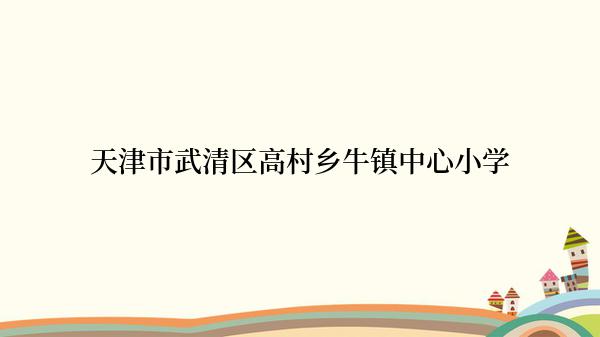 天津市武清区高村乡牛镇中心小学